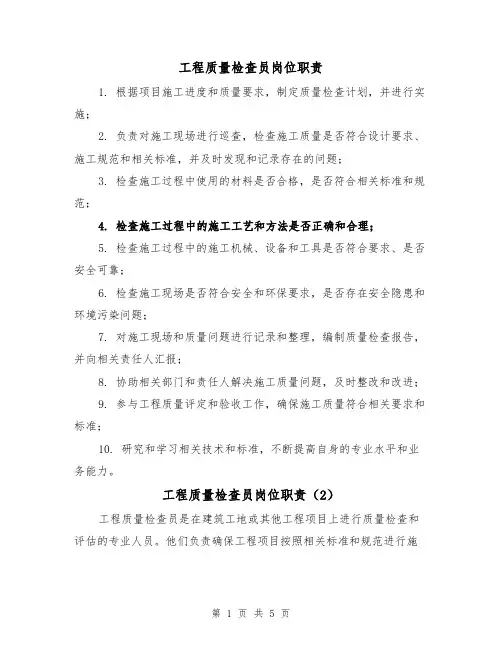 工程质量检查员岗位职责

1. 根据项目施工进度和质量要求，制定质量检查计划，并进行实施；

2. 负责对施工现场进行巡查，检查施工质量是否符合设计要求、施工规范和相关标准，并及时发现和记录存在的问题；

3. 检查施工过程中使用的材料是否合格，是否符合相关标准和规范；

4. 检查施工过程中的施工工艺和方法是否正确和合理；

5. 检查施工过程中的施工机械、设备和工具是否符合要求、是否安全可靠；

6. 检查施工现场是否符合安全和环保要求，是否存在安全隐患和环境污染问题；

7. 对施工现场和质量问题进行记录和整理，编制质量检查报告，并向相关责任人汇报；

8. 协助相关部门和责任人解决施工质量问题，及时整改和改进；

9. 参与工程质量评定和验收工作，确保施工质量符合相关要求和标准；

10. 研究和学习相关技术和标准，不断提高自身的专业水平和业务能力。

工程质量检查员岗位职责（2）

工程质量检查员是在建筑工地或其他工程项目上进行质量检查和评估的专业人员。他们负责确保工程项目按照相关标准和规范进行施

第 1 页 共 5 页